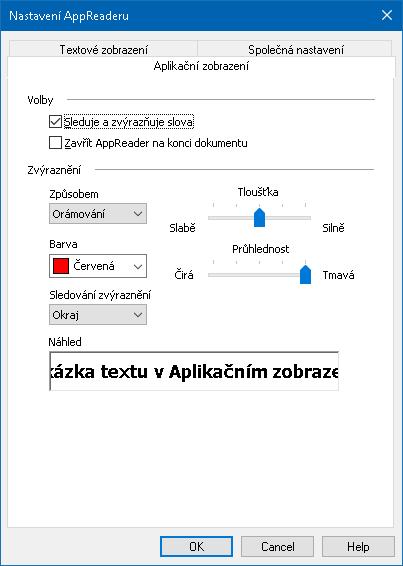 Nastavení AppReaderu

Textové zobrazení
Společná nastavení
Aplikační zobrazení

Volby

Sleduje a zvýrazňuje slova

Zavřít AppReader na konci dokumentu

Zvýraznění

Způsobem
Orámování

Tloušťka
Slabě
Silně

Barva
Červená

Průhlednost
Čirá
Tmavá

Sledování zvýraznění
Okraj

Náhled
kázka textu v Aplikačním zobraze

OK
Cancel
Help